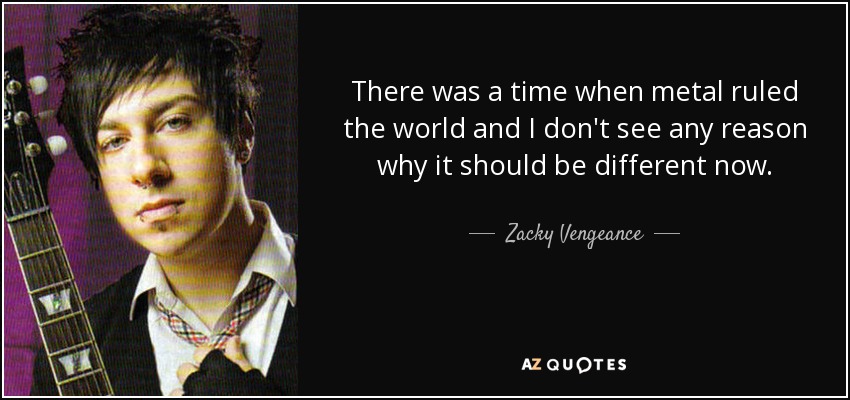 There was a time when metal ruled the world and I don't see any reason why it should be different now.

— Zacky Vengeance —

AZ QUOTES